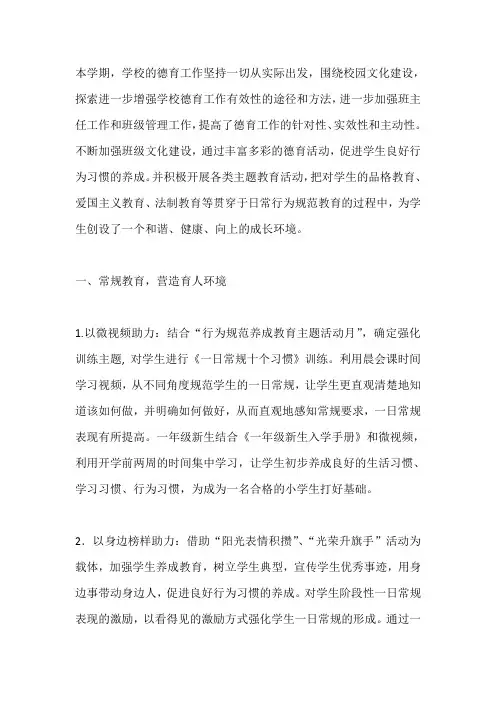 本学期，学校的德育工作坚持一切从实际出发，围绕校园文化建设，探索进一步增强学校德育工作有效性的途径和方法，进一步加强班主任工作和班级管理工作，提高了德育工作的针对性、实效性和主动性。不断加强班级文化建设，通过丰富多彩的德育活动，促进学生良好行为习惯的养成。并积极开展各类主题教育活动，把对学生的品格教育、爱国主义教育、法制教育等贯穿于日常行为规范教育的过程中，为学生创设了一个和谐、健康、向上的成长环境。

一、常规教育，营造育人环境

1.以微视频助力：结合“行为规范养成教育主题活动月”，确定强化训练主题，对学生进行《一日常规十个习惯》训练。利用晨会课时间学习视频，从不同角度规范学生的一日常规，让学生更直观清楚地知道该如何做，并明确如何做好，从而直观地感知常规要求，一日常规表现有所提高。一年级新生结合《一年级新生入学手册》和微视频，利用开学前两周的时间集中学习，让学生初步养成良好的生活习惯、学习习惯、行为习惯，为成为一名合格的小学生打好基础。

2．以身边榜样助力：借助“阳光表情积攒”、“光荣升旗手”活动为载体，加强学生养成教育，树立学生典型，宣传学生优秀事迹，用身边事带动身边人，促进良好行为习惯的养成。对学生阶段性一日常规表现的激励，以看得见的激励方式强化学生一日常规的形成。通过一